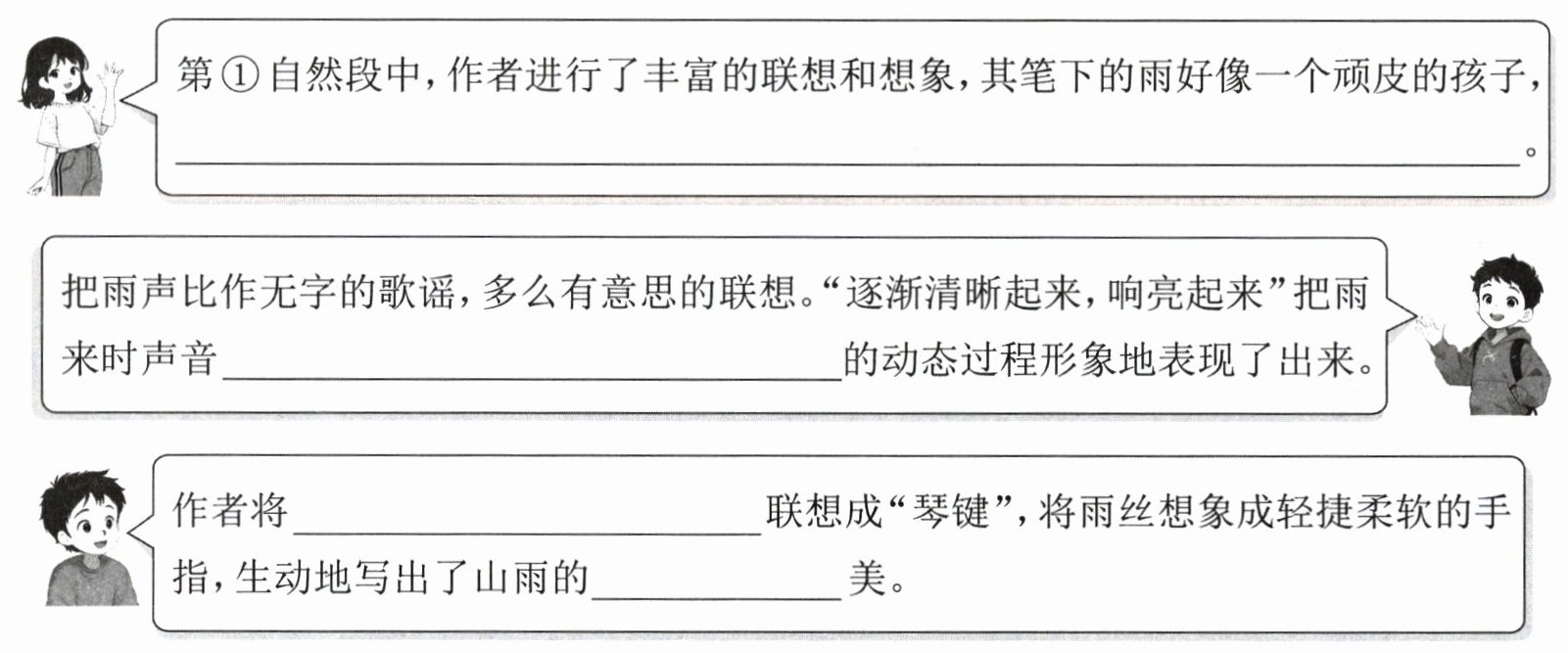 第①自然段中，作者进行了丰富的联想和想象，其笔下的雨好像一个顽皮的孩子，____。

把雨声比作无字的歌谣，多么有意思的联想。“逐渐清晰起来，响亮起来”把雨来时声音____的动态过程形象地表现了出来。

作者将____联想成“琴键”，将雨丝想象成轻捷柔软的手指，生动地写出了山雨的____美。